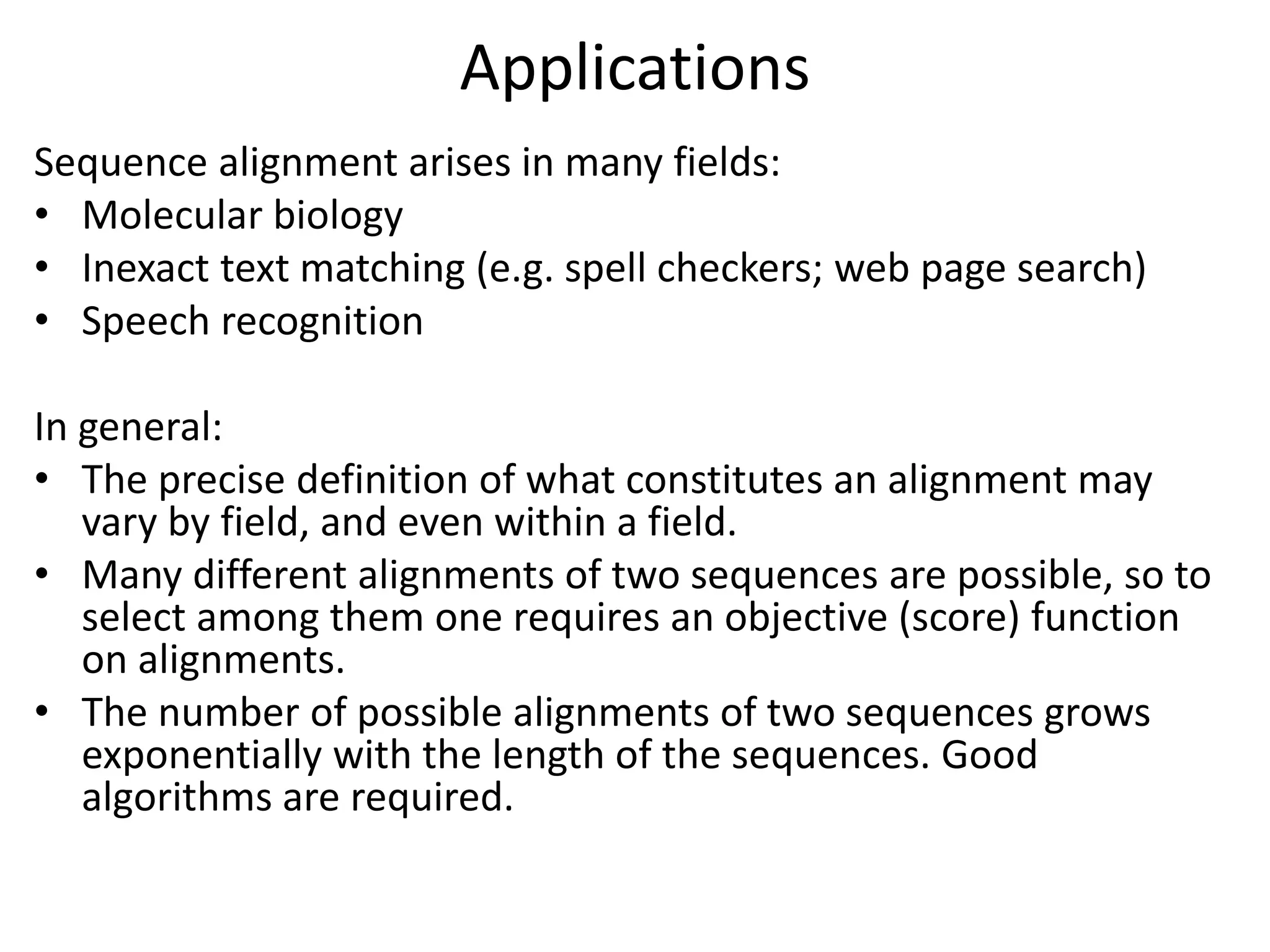 Applications

Sequence alignment arises in many fields:
• Molecular biology
• Inexact text matching (e.g. spell checkers; web page search)
• Speech recognition

In general:
• The precise definition of what constitutes an alignment may vary by field, and even within a field.
• Many different alignments of two sequences are possible, so to select among them one requires an objective (score) function on alignments.
• The number of possible alignments of two sequences grows exponentially with the length of the sequences. Good algorithms are required.